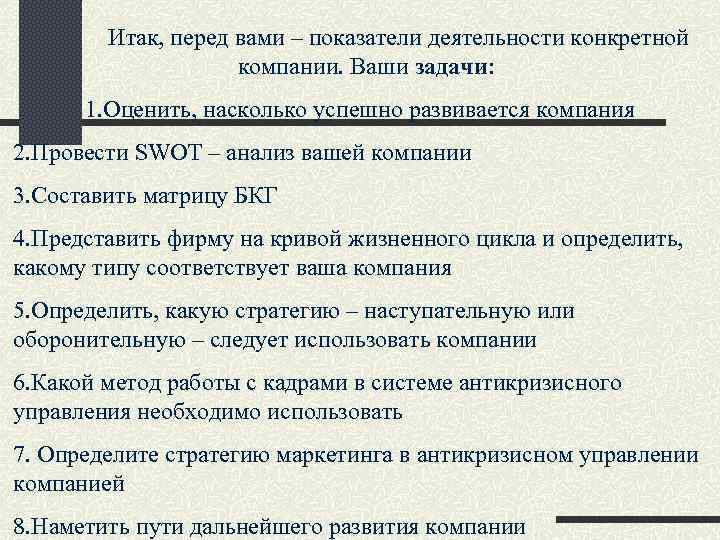 Итак, перед вами – показатели деятельности конкретной компании. Ваши задачи:

1.Оценить, насколько успешно развивается компания

2.Провести SWOT – анализ вашей компании

3.Составить матрицу БКГ

4.Представить фирму на кривой жизненного цикла и определить, какому типу соответствует ваша компания

5.Определить, какую стратегию – наступательную или оборонительную – следует использовать компании

6.Какой метод работы с кадрами в системе антикризисного управления необходимо использовать

7. Определите стратегию маркетинга в антикризисном управлении компанией

8.Наметить пути дальнейшего развития компании